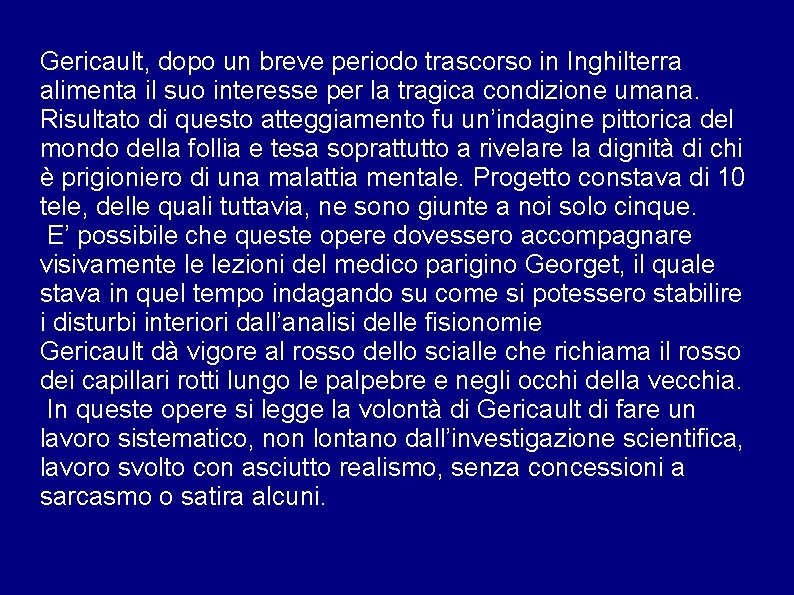 Gericault, dopo un breve periodo trascorso in Inghilterra alimenta il suo interesse per la tragica condizione umana. Risultato di questo atteggiamento fu un’indagine pittorica del mondo della follia e tesa soprattutto a rivelare la dignità di chi è prigioniero di una malattia mentale. Progetto constava di 10 tele, delle quali tuttavia, ne sono giunte a noi solo cinque.
E’ possibile che queste opere dovessero accompagnare visivamente le lezioni del medico parigino Georget, il quale stava in quel tempo indagando su come si potessero stabilire i disturbi interiori dall’analisi delle fisionomie
Gericault dà vigore al rosso dello scialle che richiama il rosso dei capillari rotti lungo le palpebre e negli occhi della vecchia.
In queste opere si legge la volontà di Gericault di fare un lavoro sistematico, non lontano dall’investigazione scientifica, lavoro svolto con asciutto realismo, senza concessioni a sarcasmo o satira alcuni.